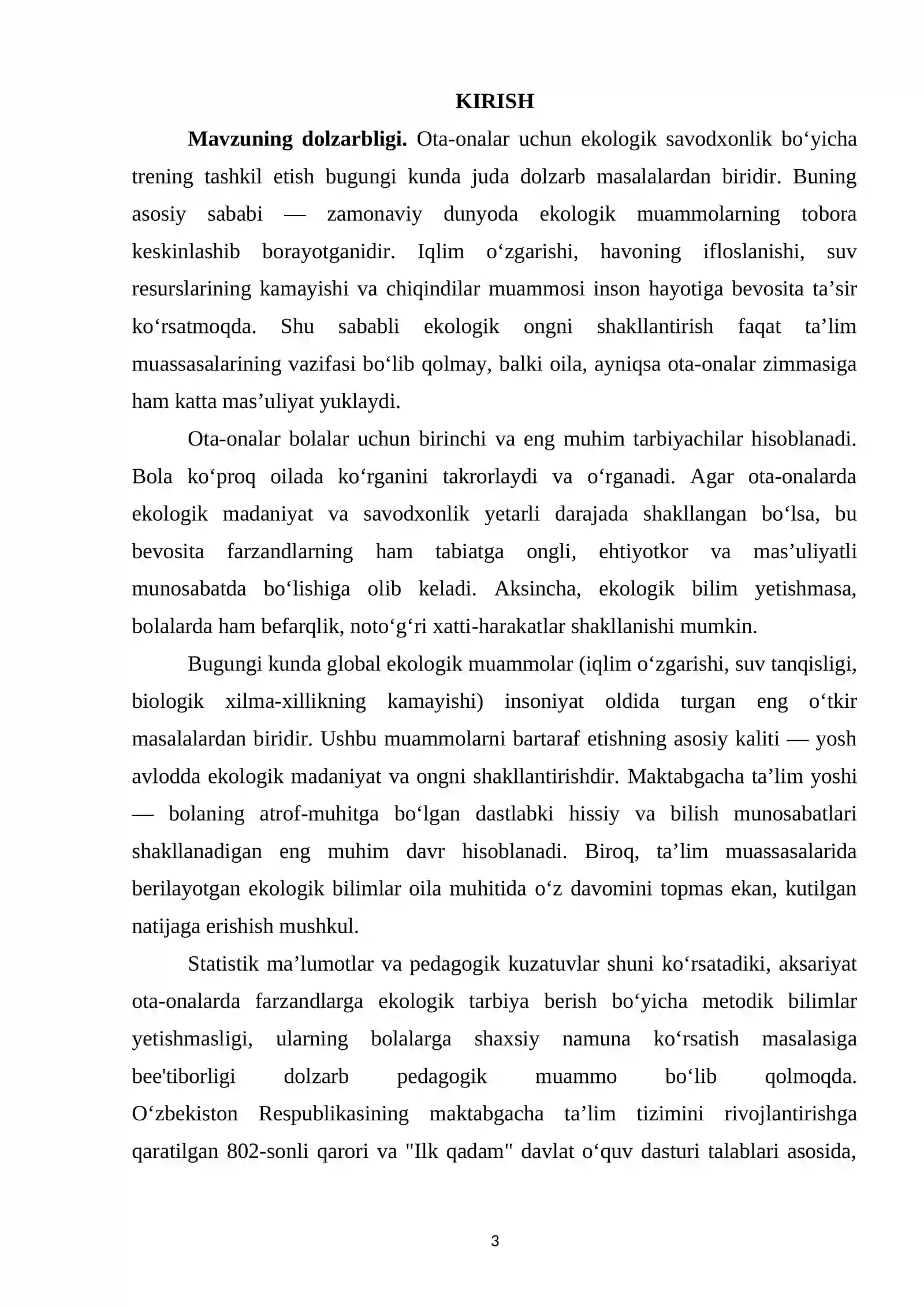 KIRISH

Mavzuning dolzarbligi. Ota-onalar uchun ekologik savodxonlik bo'yicha trening tashkil etish bugungi kunda juda dolzarb masalalardan biridir. Buning asosiy sababi — zamonaviy dunyoda ekologik muammolarning tobora keskinlashib borayotganidir. Iqlim o'zgarishi, havoning ifloslanishi, suv resurslarining kamayishi va chiqindilar muammosi inson hayotiga bevosita ta'sir ko'rsatmoqda. Shu sababli ekologik ongni shakllantirish faqat ta'lim muassasalarining vazifasi bo'lib qolmay, balki oila, ayniqsa ota-onalar zimmasiga ham katta mas'uliyat yuklaydi.

Ota-onalar bolalar uchun birinchi va eng muhim tarbiyachilar hisoblanadi. Bola ko'proq oilada ko'rganini takrorlaydi va o'rganadi. Agar ota-onalarda ekologik madaniyat va savodxonlik yetarli darajada shakllangan bo'lsa, bu bevosita farzandlarning ham tabiatga ongli, ehtiyotkor va mas'uliyatli munosabatda bo'lishiga olib keladi. Aksincha, ekologik bilim yetishmasa, bolalarda ham befarqlik, noto'g'ri xatti-harakatlar shakllanishi mumkin.

Bugungi kunda global ekologik muammolar (iqlim o'zgarishi, suv tanqisligi, biologik xilma-xillikning kamayishi) insoniyat oldida turgan eng o'tkir masalalardan biridir. Ushbu muammolarni bartaraf etishning asosiy kaliti — yosh avlodda ekologik madaniyat va ongni shakllantirishdir. Maktabgacha ta'lim yoshi — bolaning atrof-muhitga bo'lgan dastlabki hissiy va bilish munosabatlari shakllanadigan eng muhim davr hisoblanadi. Biroq, ta'lim muassasalarida berilayotgan ekologik bilimlar oila muhitida o'z davomini topmas ekan, kutilgan natijaga erishish mushkul.

Statistik ma'lumotlar va pedagogik kuzatuvlar shuni ko'rsatadiki, aksariyat ota-onalarda farzandlarga ekologik tarbiya berish bo'yicha metodik bilimlar yetishmasligi, ularning bolalarga shaxsiy namuna ko'rsatish masalasiga bee'tiborligi dolzarb pedagogik muammo bo'lib qolmoqda. O'zbekiston Respublikasining maktabgacha ta'lim tizimini rivojlantirishga qaratilgan 802-sonli qarori va "Ilk qadam" davlat o'quv dasturi talablari asosida,

3